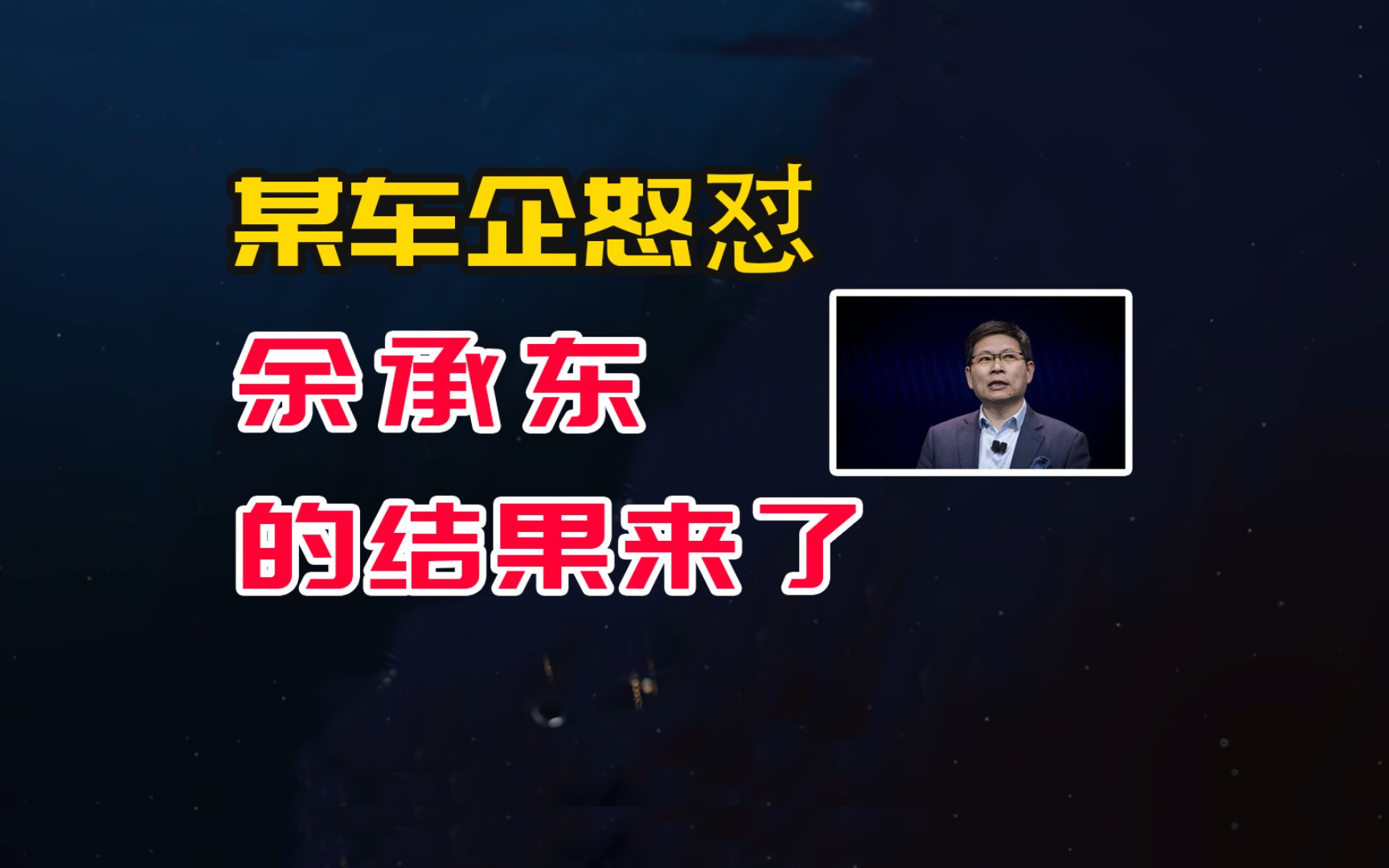 某车企怒怼
余承东
的结果来了